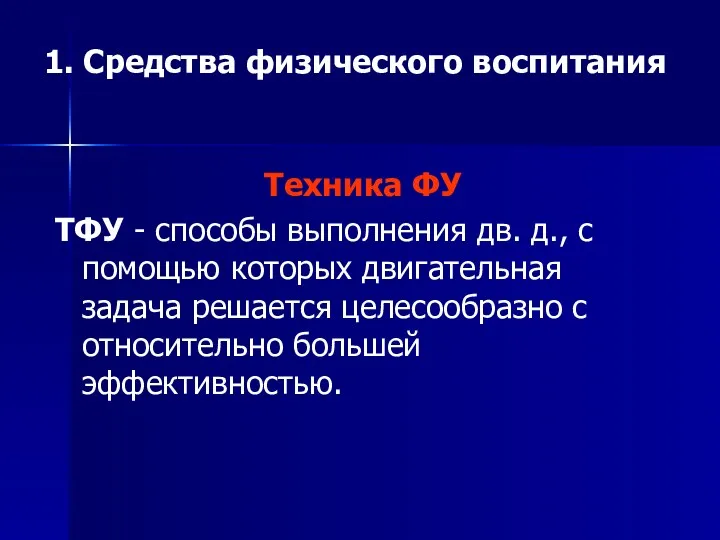 1. Средства физического воспитания

Техника ФУ

ТФУ - способы выполнения дв. д., с помощью которых двигательная задача решается целесообразно с относительно большей эффективностью.